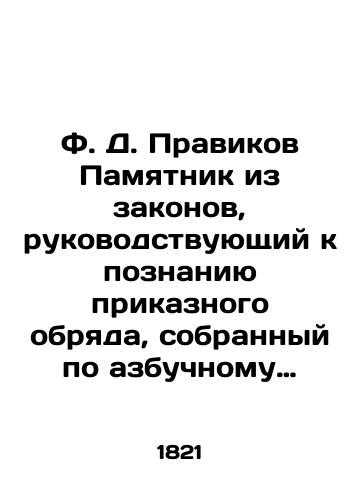 Ф. Д. Правиков Памятник из законов, руководствующий к познанию приказного обряда, собранный по азбучному…

1821